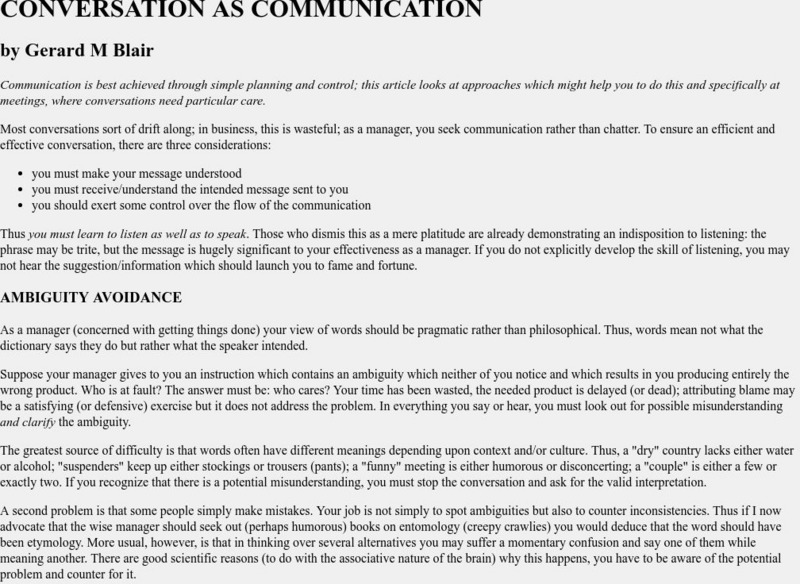 CONVERSATION AS COMMUNICATION

by Gerard M Blair

Communication is best achieved through simple planning and control; this article looks at approaches which might help you to do this and specifically at meetings, where conversations need particular care.

Most conversations sort of drift along; in business, this is wasteful; as a manager, you seek communication rather than chatter. To ensure an efficient and effective conversation, there are three considerations:

- you must make your message understood
- you must receive/understand the intended message sent to you
- you should exert some control over the flow of the communication

Thus you must learn to listen as well as to speak. Those who dismis this as a mere platitude are already demonstrating an indisposition to listening: the phrase may be trite, but the message is hugely significant to your effectiveness as a manager. If you do not explicitly develop the skill of listening, you may not hear the suggestion/information which should launch you to fame and fortune.

AMBIGUITY AVOIDANCE

As a manager (concerned with getting things done) your view of words should be pragmatic rather than philosophical. Thus, words mean not what the dictionary says they do but rather what the speaker intended.

Suppose your manager gives to you an instruction which contains an ambiguity which neither of you notice and which results in you producing entirely the wrong product. Who is at fault? The answer must be: who cares? Your time has been wasted, the needed product is delayed (or dead); attributing blame may be a satisfying (or defensive) exercise but it does not address the problem. In everything you say or hear, you must look out for possible misunderstanding and clarify the ambiguity.

The greatest source of difficulty is that words often have different meanings depending upon context and/or culture. Thus, a "dry" country lacks either water or alcohol; "suspenders" keep up either stockings or trousers (pants); a "funny" meeting is either humorous or disconcerting; a "couple" is either a few or exactly two. If you recognize that there is a potential misunderstanding, you must stop the conversation and ask for the valid interpretation.

A second problem is that some people simply make mistakes. Your job is not simply to spot ambiguities but also to counter inconsistencies. Thus if I now advocate that the wise manager should seek out (perhaps humorous) books on entomology (creepy crawlies) you would deduce that the word should have been etymology. More usual, however, is that in thinking over several alternatives you may suffer a momentary confusion and say one of them while meaning another. There are good scientific reasons (to do with the associative nature of the brain) why this happens, you have to be aware of the potential problem and counter for it.